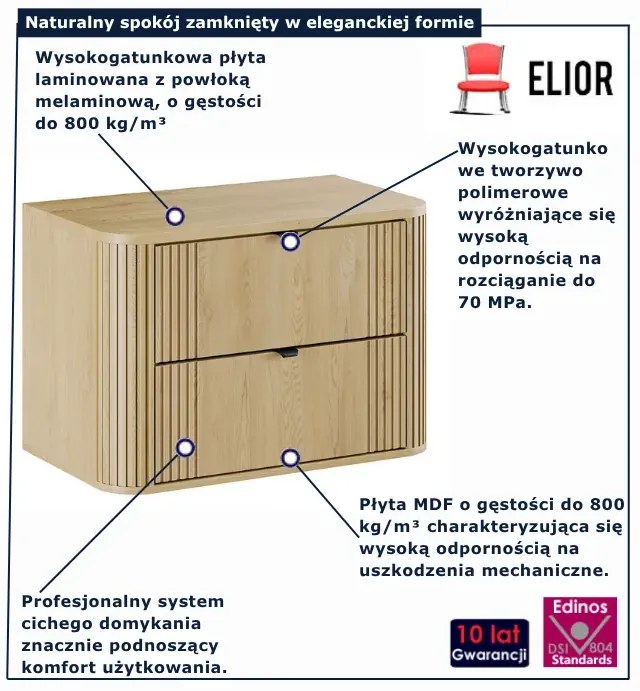 Naturalny spokój zamknięty w eleganckiej formie

Wysokogatunkowa płyta laminowana z powłoką melaminową, o gęstości do 800 kg/m³

ELIOR

Wysokogatunkowe tworzywo polimerowe wyróżniające się wysoką odpornością na rozciąganie do 70 MPa.

Płyta MDF o gęstości do 800 kg/m³ charakteryzująca się wysoką odpornością na uszkodzenia mechaniczne.

Profesjonalny system cichego domykania znacznie podnoszący komfort użytkowania.

10 lat Gwarancji

Edinos DSI 804 Standards